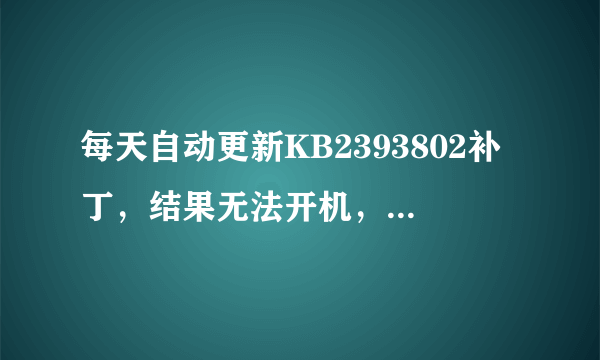 每天自动更新KB2393802补丁，结果无法开机，...